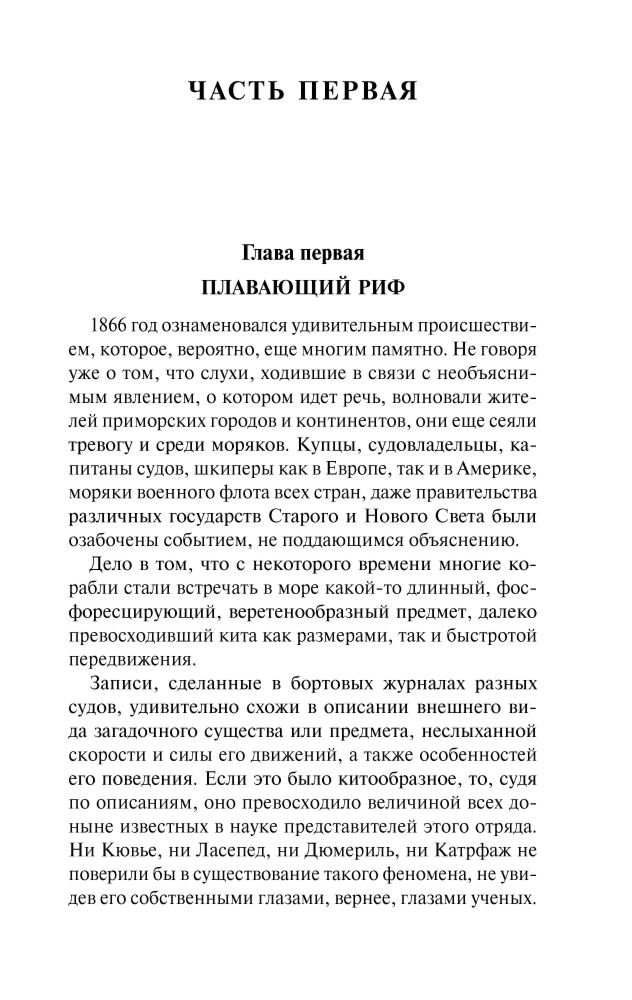 ЧАСТЬ ПЕРВАЯ

Глава первая
ПЛАВАЮЩИЙ РИФ

1866 год ознаменовался удивительным происшествием, которое, вероятно, еще многим памятно. Не говоря уже о том, что слухи, ходившие в связи с необъяснимым явлением, о котором идет речь, волновали жителей приморских городов и континентов, они еще сеяли тревогу и среди моряков. Купцы, судовладельцы, капитаны судов, шкиперы как в Европе, так и в Америке, моряки военного флота всех стран, даже правительства различных государств Старого и Нового Света были озабочены событием, не поддающимся объяснению.

Дело в том, что с некоторого времени многие корабли стали встречать в море какой-то длинный, фосфоресцирующий, веретенообразный предмет, далеко превосходивший кита как размерами, так и быстротой передвижения.

Записи, сделанные в бортовых журналах разных судов, удивительно схожи в описании внешнего вида загадочного существа или предмета, неслыханной скорости и силы его движений, а также особенностей его поведения. Если это было китообразное, то, судя по описаниям, оно превосходило величиной всех доныне известных в науке представителей этого отряда. Ни Кювье, ни Ласепед, ни Дюмериль, ни Катрфаж не поверили бы в существование такого феномена, не увидев его собственными глазами, вернее, глазами ученых.